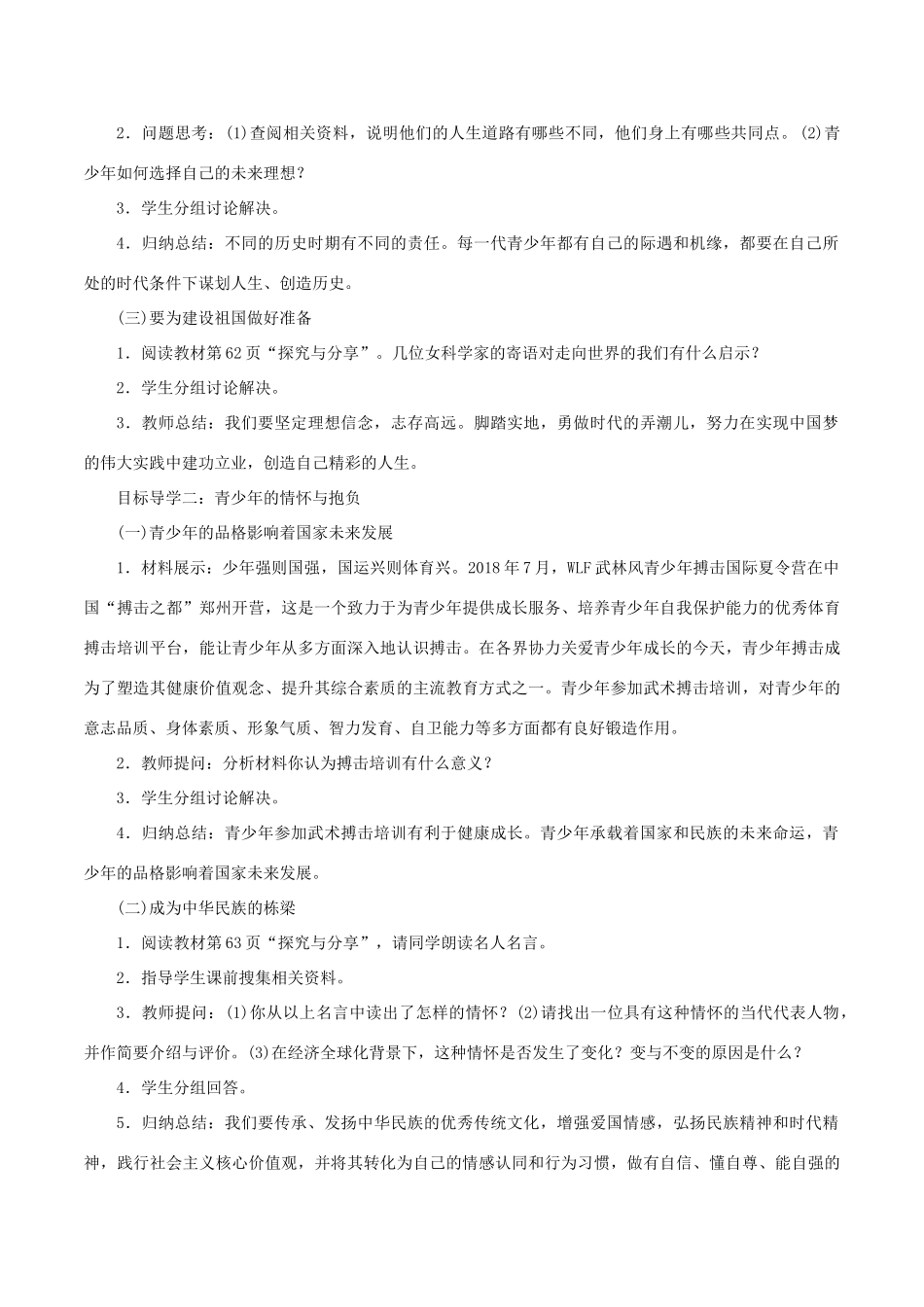 2．问题思考：(1)查阅相关资料，说明他们的人生道路有哪些不同，他们身上有哪些共同点。(2)青少年如何选择自己的未来理想？

3．学生分组讨论解决。

4．归纳总结：不同的历史时期有不同的责任。每一代青少年都有自己的际遇和机缘，都要在自己所处的时代条件下谋划人生、创造历史。

(三)要为建设祖国做好准备

1．阅读教材第62页“探究与分享”。几位女科学家的寄语对走向世界的我们有什么启示？

2．学生分组讨论解决。

3．教师总结：我们要坚定理想信念，志存高远。脚踏实地，勇做时代的弄潮儿，努力在实现中国梦的伟大实践中建功立业，创造自己精彩的人生。

目标导学二：青少年的情怀与抱负

(一)青少年的品格影响着国家未来发展

1．材料展示：少年强则国强，国运兴则体育兴。2018年7月，WLF武林风青少年搏击国际夏令营在中国“搏击之都”郑州开营，这是一个致力于为青少年提供成长服务、培养青少年自我保护能力的优秀体育搏击培训平台，能让青少年从多方面深入地认识搏击。在各界协力关爱青少年成长的今天，青少年搏击成为了塑造其健康价值观念、提升其综合素质的主流教育方式之一。青少年参加武术搏击培训，对青少年的意志品质、身体素质、形象气质、智力发育、自卫能力等多方面都有良好锻造作用。

2．教师提问：分析材料你认为搏击培训有什么意义？

3．学生分组讨论解决。

4．归纳总结：青少年参加武术搏击培训有利于健康成长。青少年承载着国家和民族的未来命运，青少年的品格影响着国家未来发展。

(二)成为中华民族的栋梁

1．阅读教材第63页“探究与分享”，请同学朗读名人名言。

2．指导学生课前搜集相关资料。

3．教师提问：(1)你从以上名言中读出了怎样的情怀？(2)请找出一位具有这种情怀的当代代表人物，并作简要介绍与评价。(3)在经济全球化背景下，这种情怀是否发生了变化？变与不变的原因是什么？

4．学生分组回答。

5．归纳总结：我们要传承、发扬中华民族的优秀传统文化，增强爱国情感，弘扬民族精神和时代精神，践行社会主义核心价值观，并将其转化为自己的情感认同和行为习惯，做有自信、懂自尊、能自强的